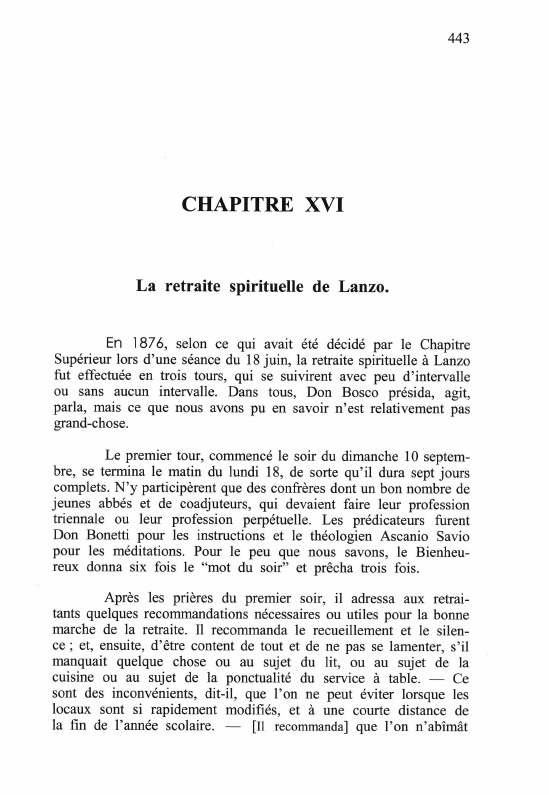 443

CHAPITRE XVI

La retraite spirituelle de Lanzo.

En 1876, selon ce qui avait été décidé par le Chapitre Supérieur lors d'une séance du 18 juin, la retraite spirituelle à Lanzo fut effectuée en trois tours, qui se suivirent avec peu d'intervalle ou sans aucun intervalle. Dans tous, Don Bosco présida, agit, parla, mais ce que nous avons pu en savoir n'est relativement pas grand-chose.

Le premier tour, commencé le soir du dimanche 10 septembre, se termina le matin du lundi 18, de sorte qu'il dura sept jours complets. N'y participèrent que des confrères dont un bon nombre de jeunes abbés et de coadjuteurs, qui devaient faire leur profession triennale ou leur profession perpétuelle. Les prédicateurs furent Don Bonetti pour les instructions et le théologien Ascanio Savio pour les méditations. Pour le peu que nous savons, le Bienheureux donna six fois le "mot du soir" et prêcha trois fois.

Après les prières du premier soir, il adressa aux retraitants quelques recommandations nécessaires ou utiles pour la bonne marche de la retraite. Il recommanda le recueillement et le silence ; et, ensuite, d'être content de tout et de ne pas se lamenter, s'il manquait quelque chose ou au sujet du lit, ou au sujet de la cuisine ou au sujet de la ponctualité du service à table. — Ce sont des inconvénients, dit-il, que l'on ne peut éviter lorsque les locaux sont si rapidement modifiés, et à une courte distance de la fin de l'année scolaire. — [Il recommanda] que l'on n'abîmât